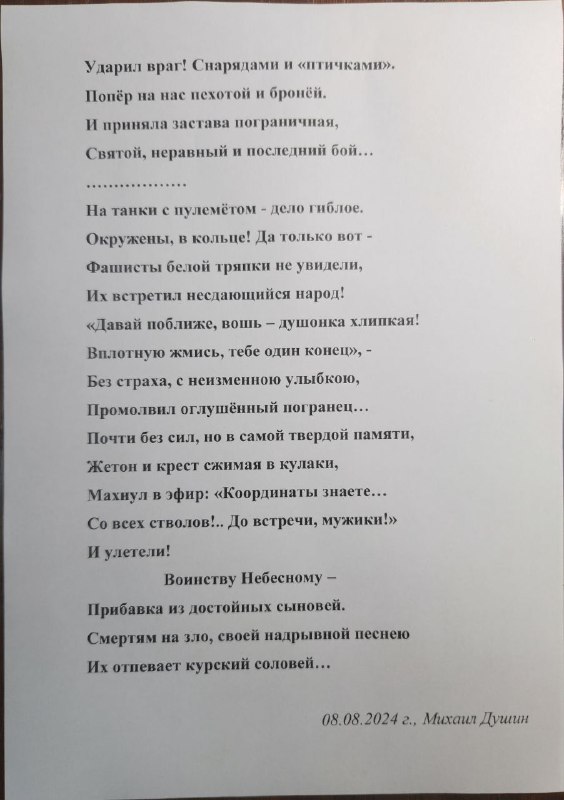 Ударил враг! Снарядами и «птичками».
Попёр на нас пехотой и бронёй.
И приняла застава пограничная,
Святой, неравный и последний бой…
………………
На танки с пулемётом - дело гиблое.
Окружены, в кольце! Да только вот -
Фашисты белой тряпки не увидели,
Их встретил несдающийся народ!
«Давай поближе, вошь – душонка хлипкая!
Вплотную жмись, тебе один конец», -
Без страха, с неизменною улыбкою,
Промолвил оглушённый погранец…
Почти без сил, но в самой твердой памяти,
Жетон и крест сжимая в кулаки,
Махнул в эфир: «Координаты знаете…
Со всех стволов!.. До встречи, мужики!»
И улетели!
Воинству Небесному –
Прибавка из достойных сыновей.
Смертям на зло, своей надрывной песнею
Их отпевает курский соловей…

08.08.2024 г., Михаил Душин